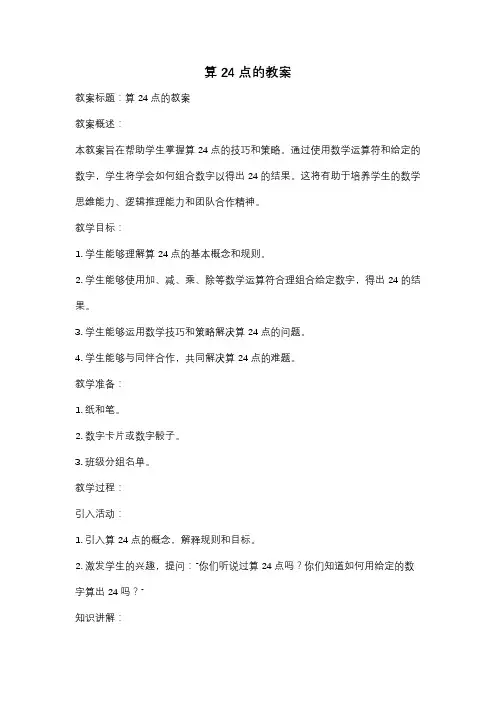 算 24 点的教案

教案标题：算 24 点的教案

教案概述：

本教案旨在帮助学生掌握算 24 点的技巧和策略。通过使用数学运算符和给定的数字，学生将学会如何组合数字以得出 24 的结果。这将有助于培养学生的数学思维能力、逻辑推理能力和团队合作精神。

教学目标：

1. 学生能够理解算 24 点的基本概念和规则。

2. 学生能够使用加、减、乘、除等数学运算符合理组合给定数字，得出 24 的结果。

3. 学生能够运用数学技巧和策略解决算 24 点的问题。

4. 学生能够与同伴合作，共同解决算 24 点的难题。

教学准备：

1. 纸和笔。

2. 数字卡片或数字骰子。

3. 班级分组名单。

教学过程：

引入活动：

1. 引入算 24 点的概念，解释规则和目标。

2. 激发学生的兴趣，提问："你们听说过算 24 点吗？你们知道如何用给定的数字算出 24 吗？"

知识讲解：